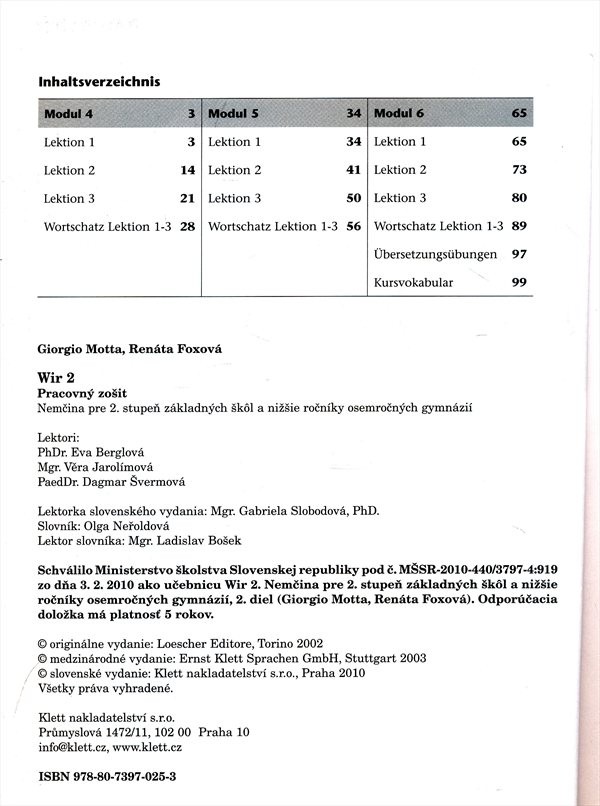 Inhaltsverzeichnis

| Modul 4 | 3 | Modul 5 | 34 | Modul 6 | 65 |
|---|---|---|---|---|---|
| Lektion 1 | 3 | Lektion 1 | 34 | Lektion 1 | 65 |
| Lektion 2 | 14 | Lektion 2 | 41 | Lektion 2 | 73 |
| Lektion 3 | 21 | Lektion 3 | 50 | Lektion 3 | 80 |
| Wortschatz Lektion 1-3 | 28 | Wortschatz Lektion 1-3 | 56 | Wortschatz Lektion 1-3 | 89 |
| | | | | Übersetzungsübungen | 97 |
| | | | | Kursvokabular | 99 |

Giorgio Motta, Renáta Foxová

Wir 2
Pracovný zošit
Nemčina pre 2. stupeň základných škôl a nižšie ročníky osemročných gymnázií

Lektori:
PhDr. Eva Berglová
Mgr. Věra Jarolímová
PaedDr. Dagmar Švermová

Lektorka slovenského vydania: Mgr. Gabriela Slobodová, PhD.
Slovník: Olga Neřoldová
Lektor slovníka: Mgr. Ladislav Bošek

Schválilo Ministerstvo školstva Slovenskej republiky pod č. MŠSR-2010-440/3797-4:919 zo dňa 3. 2. 2010 ako učebnicu Wir 2. Nemčina pre 2. stupeň základných škôl a nižšie ročníky osemročných gymnázií, 2. diel (Giorgio Motta, Renáta Foxová). Odporúčacia doložka má platnosť 5 rokov.

© originálne vydanie: Loescher Editore, Torino 2002
© medzinárodné vydanie: Ernst Klett Sprachen GmbH, Stuttgart 2003
© slovenské vydanie: Klett nakladatelství s.r.o., Praha 2010
Všetky práva vyhradené.

Klett nakladatelství s.r.o.
Průmyslová 1472/11, 102 00 Praha 10
info@klett.cz, www.klett.cz

ISBN 978-80-7397-025-3